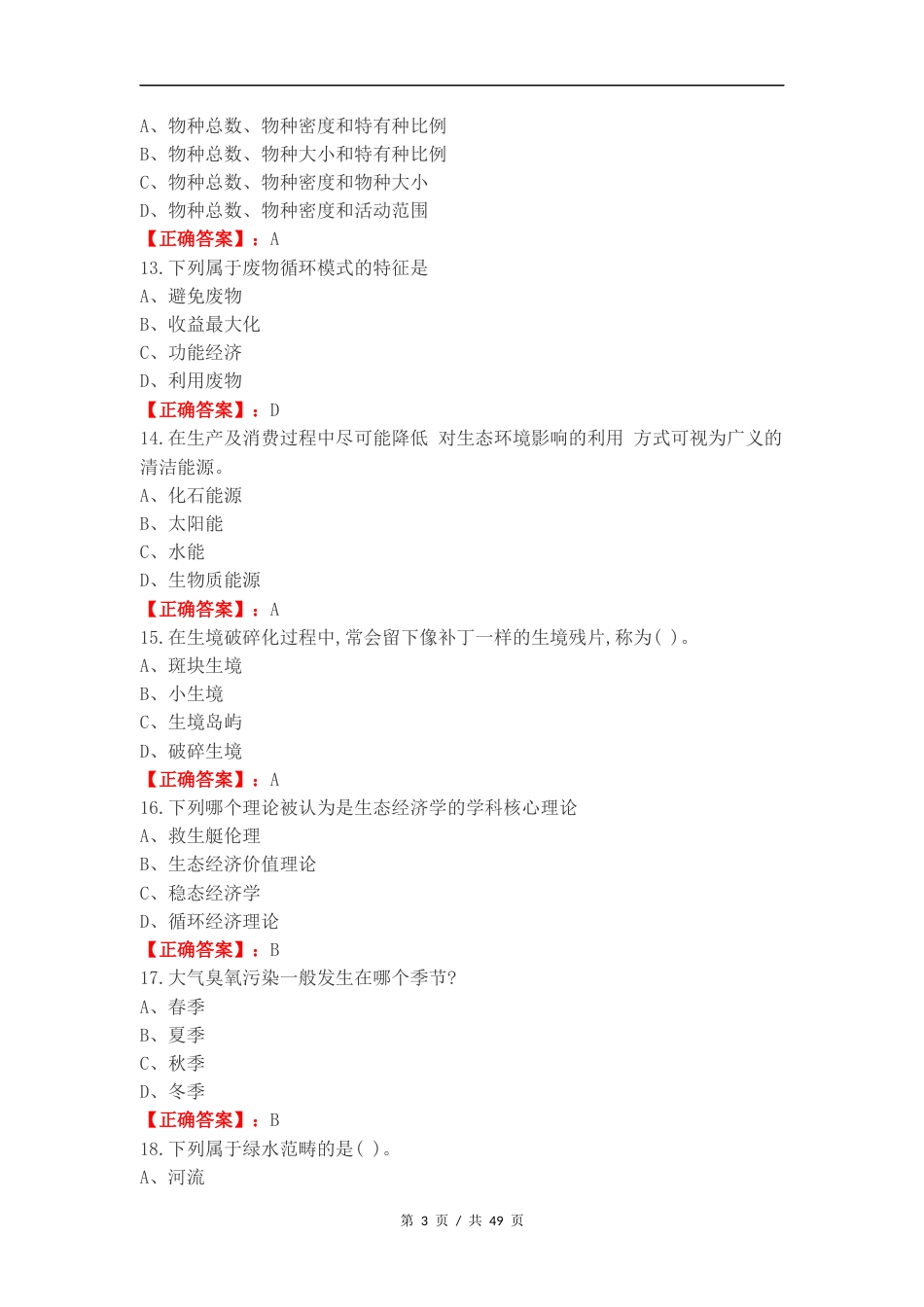 A、物种总数、物种密度和特有种比例
B、物种总数、物种大小和特有种比例
C、物种总数、物种密度和物种大小
D、物种总数、物种密度和活动范围
【正确答案】：A
13.下列属于废物循环模式的特征是
A、避免废物
B、收益最大化
C、功能经济
D、利用废物
【正确答案】：D
14.在生产及消费过程中尽可能降低 对生态环境影响的利用 方式可视为广义的清洁能源。
A、化石能源
B、太阳能
C、水能
D、生物质能源
【正确答案】：A
15.在生境破碎化过程中,常会留下像补丁一样的生境残片,称为( )。
A、斑块生境
B、小生境
C、生境岛屿
D、破碎生境
【正确答案】：A
16.下列哪个理论被认为是生态经济学的学科核心理论
A、救生艇伦理
B、生态经济价值理论
C、稳态经济学
D、循环经济理论
【正确答案】：B
17.大气臭氧污染一般发生在哪个季节?
A、春季
B、夏季
C、秋季
D、冬季
【正确答案】：B
18.下列属于绿水范畴的是( )。
A、河流

第 3 页 / 共 49 页